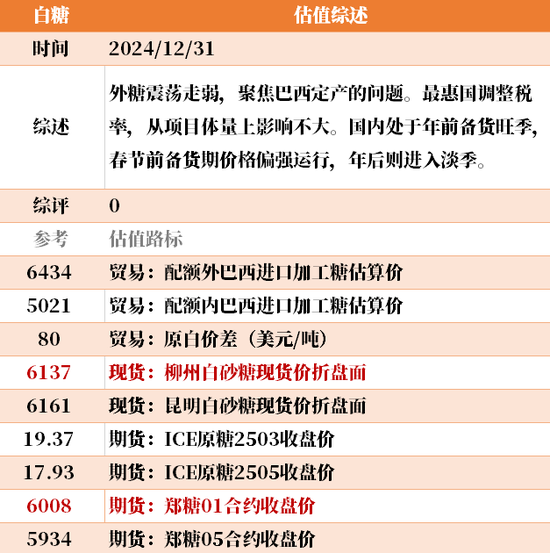 | 白糖 | 估值综述 |
|---|---|
| 时间 | 2024/12/31 |
| 综述 | 外糖震荡走弱，聚焦巴西定产的问题。最惠国调整税率，从项目体量上影响不大。国内处于年前备货旺季，春节前备货期价格偏强运行，年后则进入淡季。 |
| 综评 | 0 |
| 参考 | 估值路标 |
| 6434 | 贸易：配额外巴西进口加工糖估算价 |
| 5021 | 贸易：配额内巴西进口加工糖估算价 |
| 80 | 贸易：原白价差（美元/吨） |
| 6137 | 现货：柳州白砂糖现货价折盘面 |
| 6161 | 现货：昆明白砂糖现货价折盘面 |
| 19.37 | 期货：ICE原糖2503收盘价 |
| 17.93 | 期货：ICE原糖2505收盘价 |
| 6008 | 期货：郑糖01合约收盘价 |
| 5934 | 期货：郑糖05合约收盘价 |